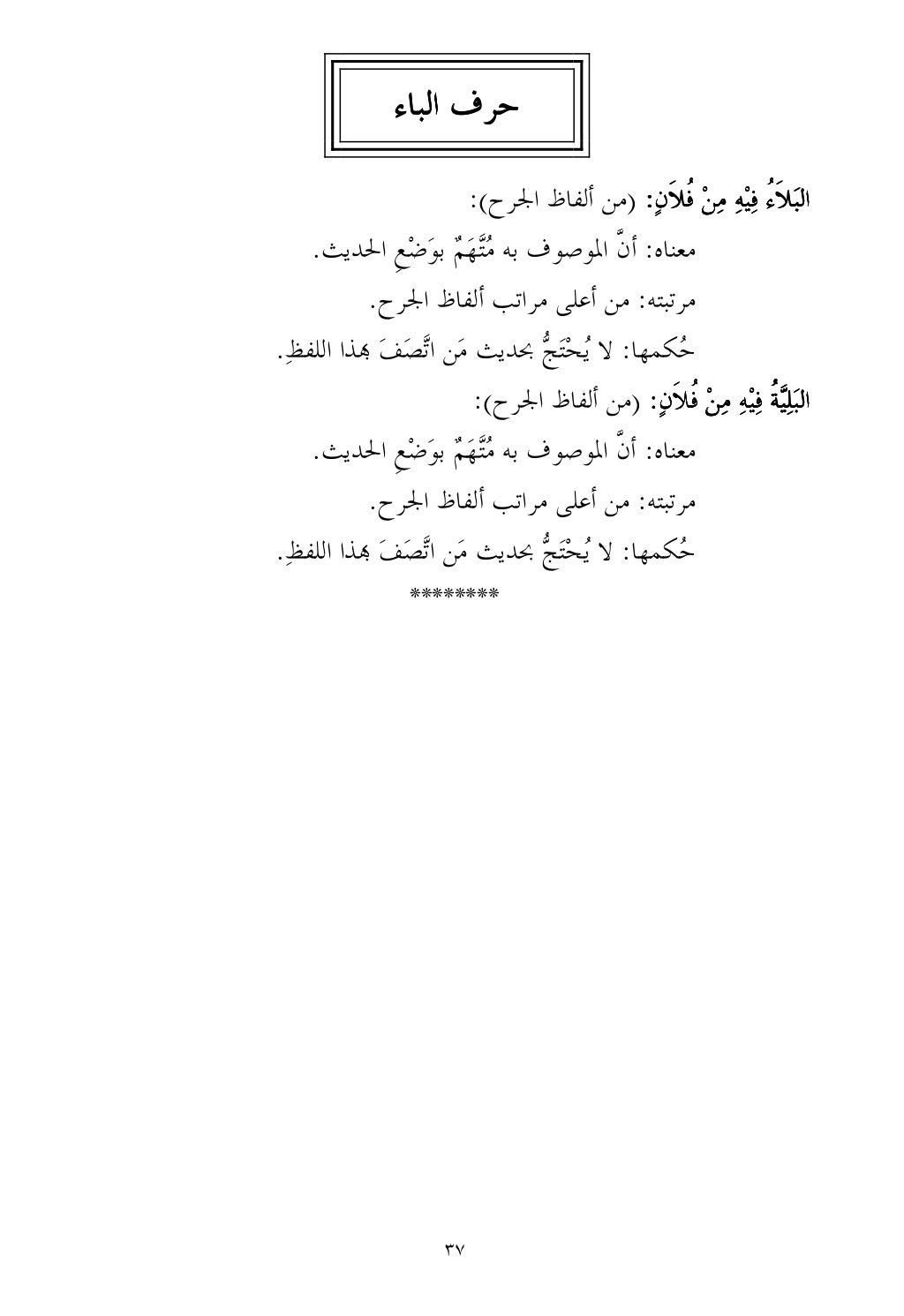 حرف الباء

البَلاَءُ فِيْهِ مِنْ فُلاَنٍ: (من ألفاظ الجرح):

معناه: أنَّ الموصوف به مُتَّهَمٌ بوَضْعِ الحديث.

مرتبته: من أعلى مراتب ألفاظ الجرح.

حُكمها: لا يُحْتَجُّ بحديث مَن اتَّصَفَ بهذا اللفظِ.

البَلِيَّةُ فِيْهِ مِنْ فُلاَنٍ: (من ألفاظ الجرح):

معناه: أنَّ الموصوف به مُتَّهَمٌ بوَضْعِ الحديث.

مرتبته: من أعلى مراتب ألفاظ الجرح.

حُكمها: لا يُحْتَجُّ بحديث مَن اتَّصَفَ بهذا اللفظِ.

********

٣٧